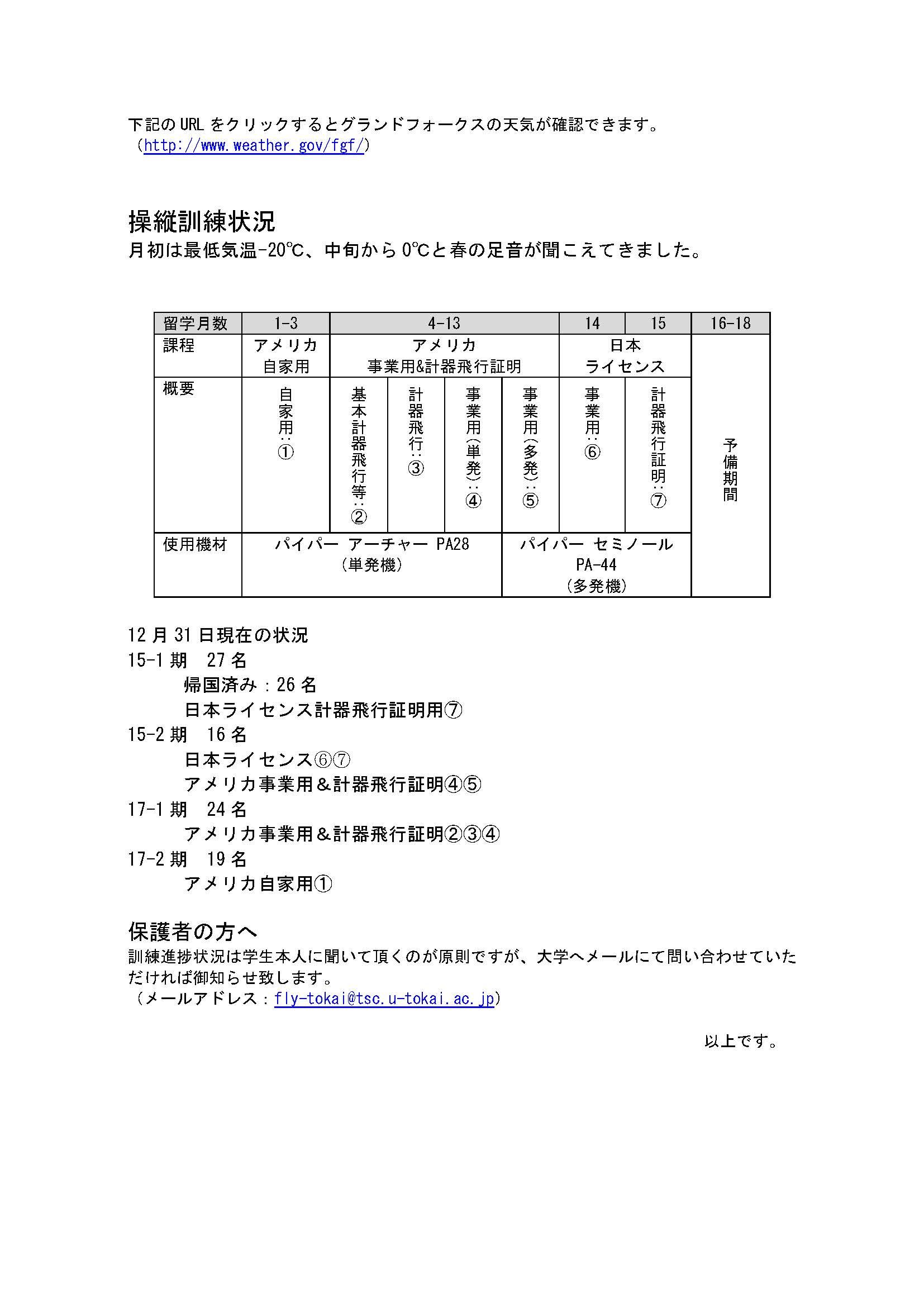 下記の URL をクリックするとグランドフォークスの天気が確認できます。
（http://www.weather.gov/fgf/）

操縦訓練状況
月初は最低気温-20℃、中旬から 0℃と春の足音が聞こえてきました。

| 留学月数 | 1-3 | 4-13 | | | | 14 | 15 | 16-18 |
|---|---|---|---|---|---|---|---|---|
| 課程 | アメリカ 自家用 | アメリカ 事業用&計器飛行証明 | | | | 日本 ライセンス | | 予備期間 |
| 概要 | 自家用：① | 基本計器飛行等：② | 計器飛行：③ | 事業用（単発）：④ | 事業用（多発）：⑤ | 事業用：⑥ | 計器飛行証明：⑦ | |
| 使用機材 | パイパー アーチャー PA28 （単発機） | | | | パイパー セミノール PA-44 （多発機） | | | |

12 月 31 日現在の状況
15-1 期　27 名
帰国済み：26 名
日本ライセンス計器飛行証明用⑦
15-2 期　16 名
日本ライセンス⑥⑦
アメリカ事業用＆計器飛行証明④⑤
17-1 期　24 名
アメリカ事業用＆計器飛行証明②③④
17-2 期　19 名
アメリカ自家用①

保護者の方へ
訓練進捗状況は学生本人に聞いて頂くのが原則ですが、大学へメールにて問い合わせていただければ御知らせ致します。
（メールアドレス：fly-tokai@tsc.u-tokai.ac.jp）

以上です。